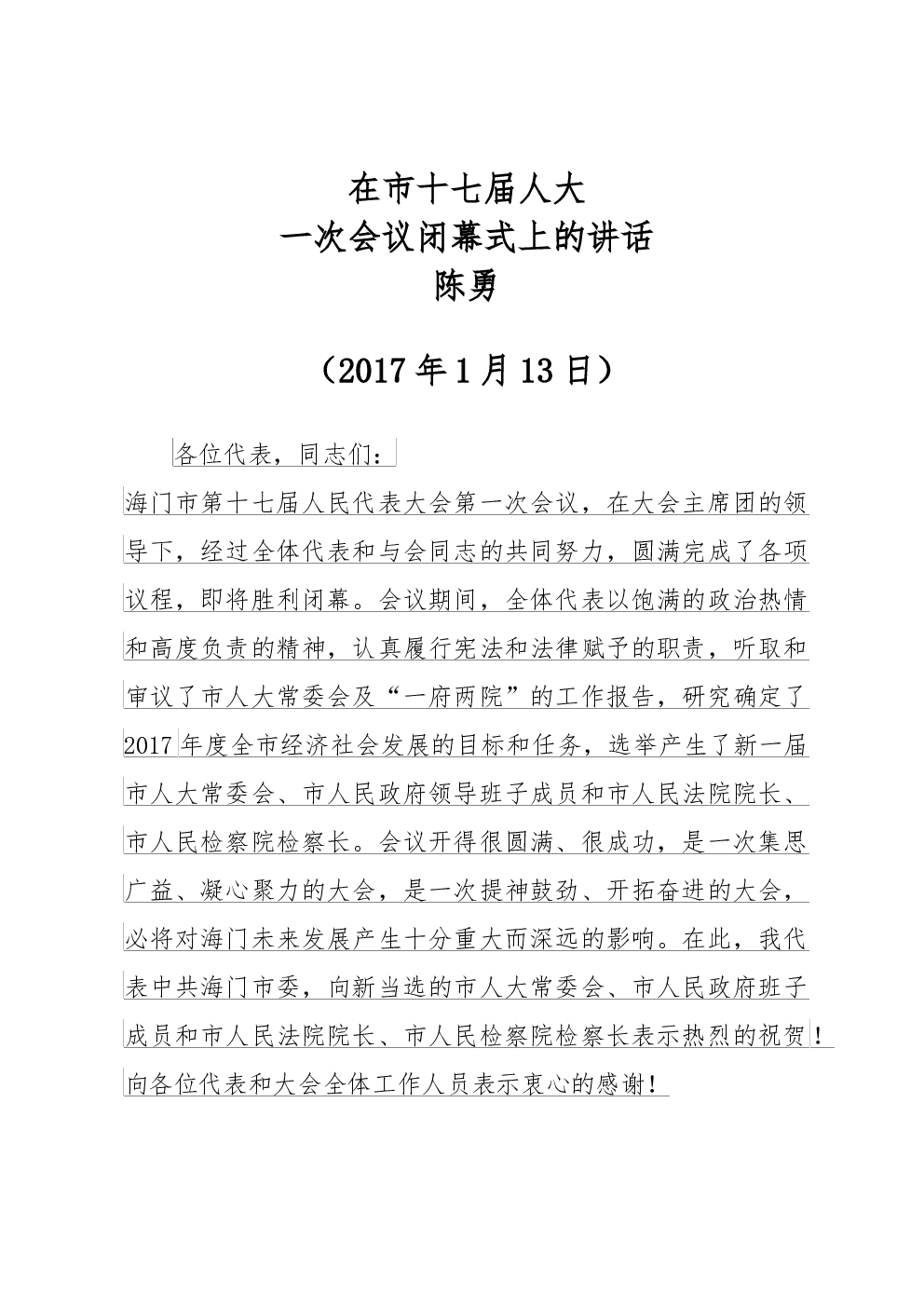 在市十七届人大
一次会议闭幕式上的讲话
陈勇

（2017年1月13日）

各位代表，同志们：

海门市第十七届人民代表大会第一次会议，在大会主席团的领导下，经过全体代表和与会同志的共同努力，圆满完成了各项议程，即将胜利闭幕。会议期间，全体代表以饱满的政治热情和高度负责的精神，认真履行宪法和法律赋予的职责，听取和审议了市人大常委会及“一府两院”的工作报告，研究确定了2017年度全市经济社会发展的目标和任务，选举产生了新一届市人大常委会、市人民政府领导班子成员和市人民法院院长、市人民检察院检察长。会议开得很圆满、很成功，是一次集思广益、凝心聚力的大会，是一次提神鼓劲、开拓奋进的大会，必将对海门未来发展产生十分重大而深远的影响。在此，我代表中共海门市委，向新当选的市人大常委会、市人民政府班子成员和市人民法院院长、市人民检察院检察长表示热烈的祝贺！向各位代表和大会全体工作人员表示衷心的感谢！